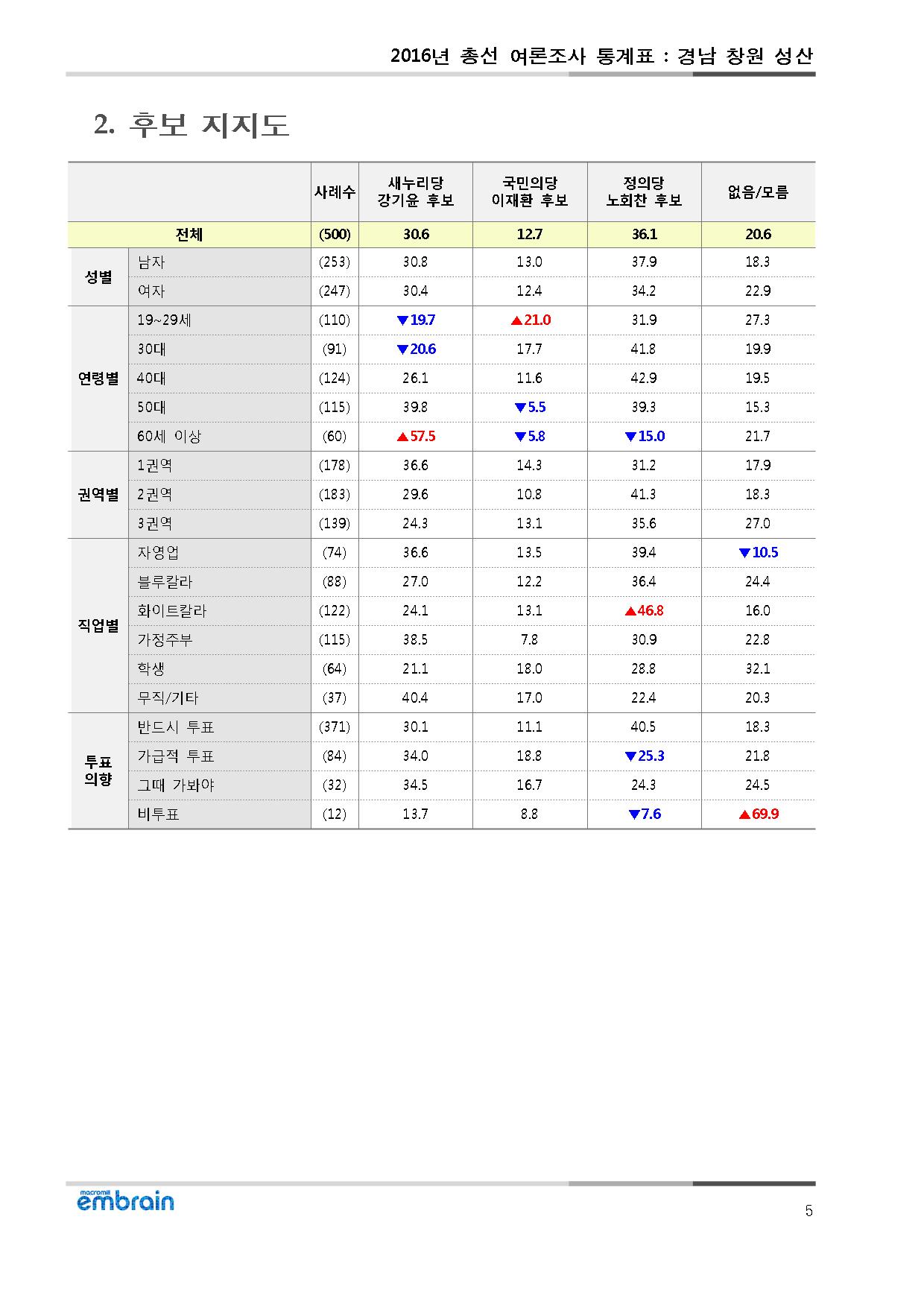 2016년 총선 여론조사 통계표 : 경남 창원 성산

2. 후보 지지도

| | | 사례수 | 새누리당 강기윤 후보 | 국민의당 이재환 후보 | 정의당 노회찬 후보 | 없음/모름 |
|---|---|---|---|---|---|---|
| 전체 | | (500) | 30.6 | 12.7 | 36.1 | 20.6 |
| 성별 | 남자 | (253) | 30.8 | 13.0 | 37.9 | 18.3 |
| | 여자 | (247) | 30.4 | 12.4 | 34.2 | 22.9 |
| 연령별 | 19~29세 | (110) | ▼19.7 | ▲21.0 | 31.9 | 27.3 |
| | 30대 | (91) | ▼20.6 | 17.7 | 41.8 | 19.9 |
| | 40대 | (124) | 26.1 | 11.6 | 42.9 | 19.5 |
| | 50대 | (115) | 39.8 | ▼5.5 | 39.3 | 15.3 |
| | 60세 이상 | (60) | ▲57.5 | ▼5.8 | ▼15.0 | 21.7 |
| 권역별 | 1권역 | (178) | 36.6 | 14.3 | 31.2 | 17.9 |
| | 2권역 | (183) | 29.6 | 10.8 | 41.3 | 18.3 |
| | 3권역 | (139) | 24.3 | 13.1 | 35.6 | 27.0 |
| 직업별 | 자영업 | (74) | 36.6 | 13.5 | 39.4 | ▼10.5 |
| | 블루칼라 | (88) | 27.0 | 12.2 | 36.4 | 24.4 |
| | 화이트칼라 | (122) | 24.1 | 13.1 | ▲46.8 | 16.0 |
| | 가정주부 | (115) | 38.5 | 7.8 | 30.9 | 22.8 |
| | 학생 | (64) | 21.1 | 18.0 | 28.8 | 32.1 |
| | 무직/기타 | (37) | 40.4 | 17.0 | 22.4 | 20.3 |
| 투표 의향 | 반드시 투표 | (371) | 30.1 | 11.1 | 40.5 | 18.3 |
| | 가급적 투표 | (84) | 34.0 | 18.8 | ▼25.3 | 21.8 |
| | 그때 가봐야 | (32) | 34.5 | 16.7 | 24.3 | 24.5 |
| | 비투표 | (12) | 13.7 | 8.8 | ▼7.6 | ▲69.9 |

macromill embrain

5